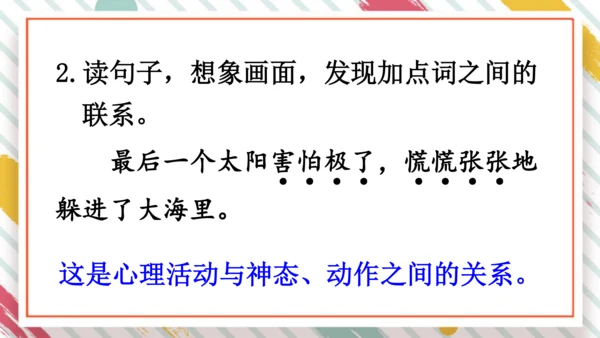 2. 读句子，想象画面，发现加点词之间的联系。

最后一个太阳害怕极了，慌慌张张地躲进了大海里。

这是心理活动与神态、动作之间的关系。